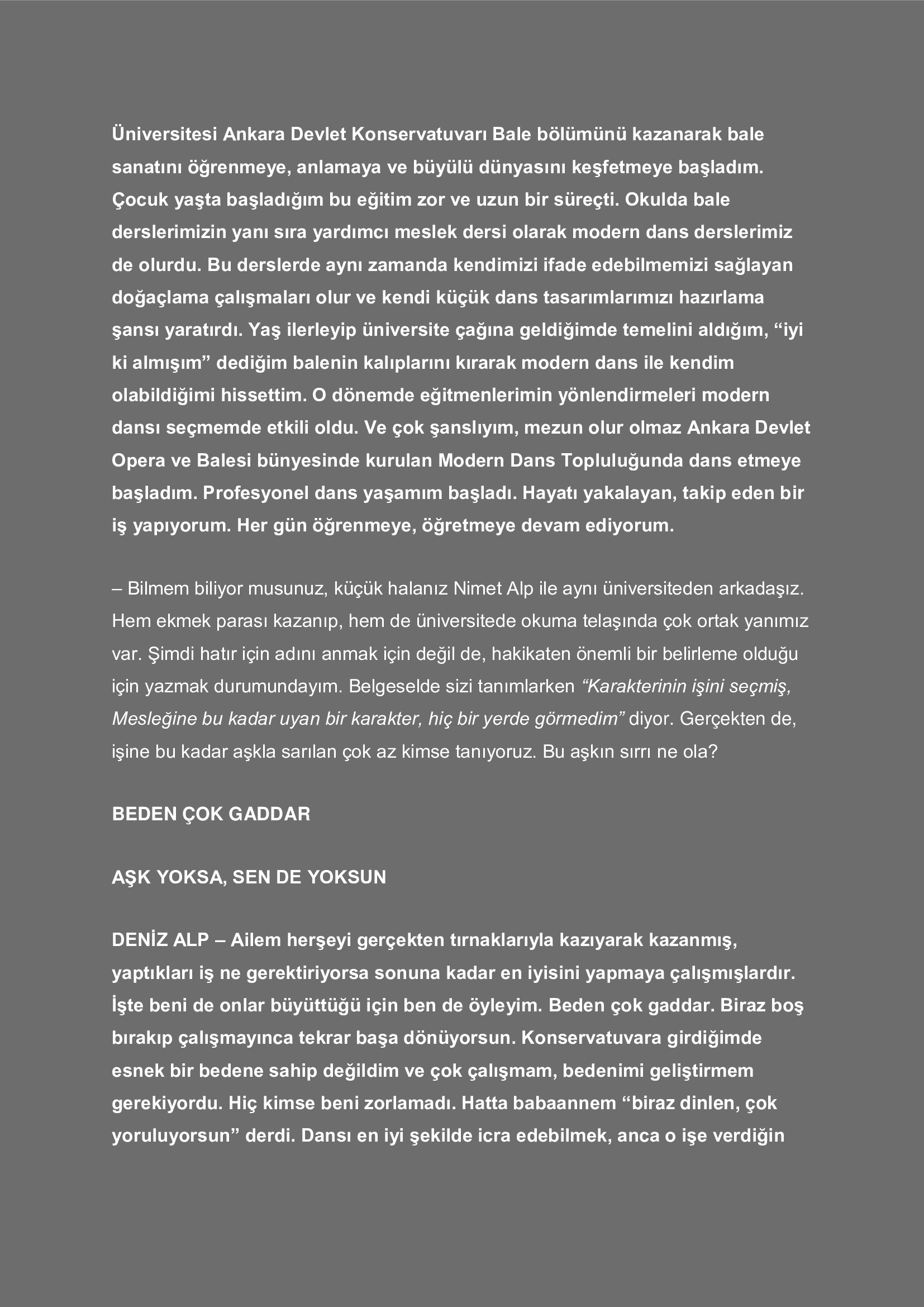 Üniversitesi Ankara Devlet Konservatuvarı Bale bölümünü kazanarak bale sanatını öğrenmeye, anlamaya ve büyülü dünyasını keşfetmeye başladım. Çocuk yaşta başladığım bu eğitim zor ve uzun bir süreçti. Okulda bale derslerimizin yanı sıra yardımcı meslek dersi olarak modern dans derslerimiz de olurdu. Bu derslerde aynı zamanda kendimizi ifade edebilmemizi sağlayan doğaçlama çalışmaları olur ve kendi küçük dans tasarımlarımızı hazırlama şansı yaratırdı. Yaş ilerleyip üniversite çağına geldiğimde temelini aldığım, “iyi ki almışım” dediğim balenin kalıplarını kırarak modern dans ile kendim olabildiğimi hissettim. O dönemde eğitmenlerimin yönlendirmeleri modern dansı seçmemde etkili oldu. Ve çok şanslıyım, mezun olur olmaz Ankara Devlet Opera ve Balesi bünyesinde kurulan Modern Dans Topluluğunda dans etmeye başladım. Profesyonel dans yaşamım başladı. Hayatı yakalayan, takip eden bir iş yapıyorum. Her gün öğrenmeye, öğretmeye devam ediyorum.

– Bilmem biliyor musunuz, küçük halanız Nimet Alp ile aynı üniversiteden arkadaşız. Hem ekmek parası kazanıp, hem de üniversitede okuma telaşında çok ortak yanımız var. Şimdi hatır için adını anmak için değil de, hakikaten önemli bir belirleme olduğu için yazmak durumundayım. Belgeselde sizi tanımlarken “Karakterinin işini seçmiş, Mesleğine bu kadar uyan bir karakter, hiç bir yerde görmedim” diyor. Gerçekten de, işine bu kadar aşkla sarılan çok az kimse tanıyoruz. Bu aşkın sırrı ne ola?

BEDEN ÇOK GADDAR

AŞK YOKSA, SEN DE YOKSUN

DENİZ ALP – Ailem herşeyi gerçekten tırnaklarıyla kazıyarak kazanmış, yaptıkları iş ne gerektiriyorsa sonuna kadar en iyisini yapmaya çalışmışlardır. İşte beni de onlar büyüttüğü için ben de öyleyim. Beden çok gaddar. Biraz boş bırakıp çalışmayınca tekrar başa dönüyorsun. Konservatuvara girdiğimde esnek bir bedene sahip değildim ve çok çalışmam, bedenimi geliştirmem gerekiyordu. Hiç kimse beni zorlamadı. Hatta babaannem “biraz dinlen, çok yoruluyorsun” derdi. Dansı en iyi şekilde icra edebilmek, anca o işe verdiğin